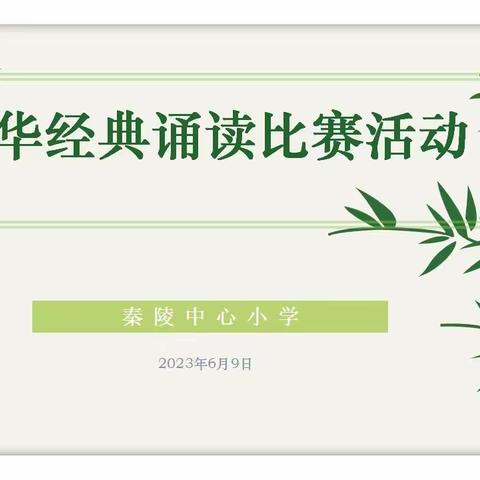 华经典诵读比赛活动

秦陵中心小学

2023年6月9日